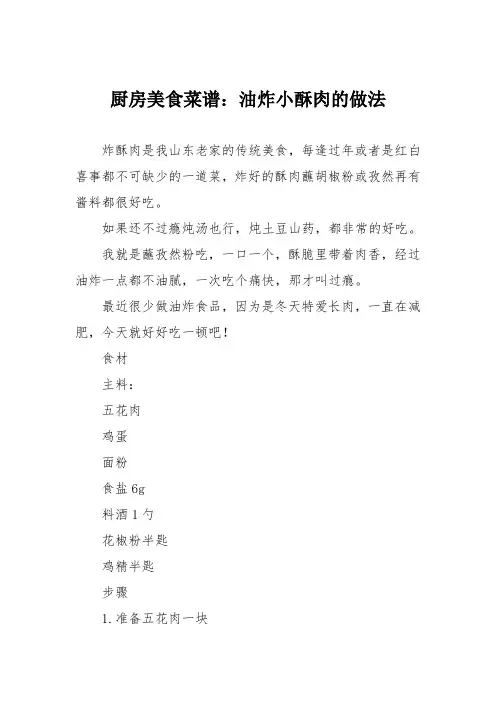 厨房美食菜谱：油炸小酥肉的做法

炸酥肉是我山东老家的传统美食，每逢过年或者是红白喜事都不可缺少的一道菜，炸好的酥肉蘸胡椒粉或孜然再有酱料都很好吃。

如果还不过瘾炖汤也行，炖土豆山药，都非常的好吃。

我就是蘸孜然粉吃，一口一个，酥脆里带着肉香，经过油炸一点都不油腻，一次吃个痛快，那才叫过瘾。

最近很少做油炸食品，因为是冬天特爱长肉，一直在减肥，今天就好好吃一顿吧！

食材

主料：

五花肉

鸡蛋

面粉

食盐 6g

料酒 1 勺

花椒粉半匙

鸡精半匙

步骤

1. 准备五花肉一块